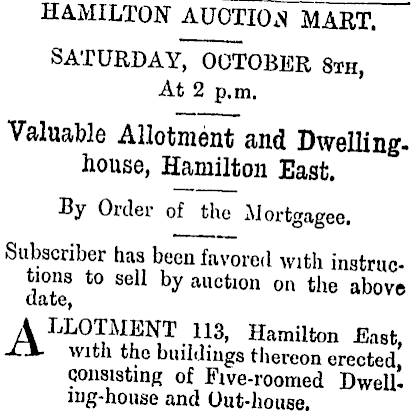 HAMILTON AUCTION MART.

SATURDAY, OCTOBER 8TH,
At 2 p.m.

Valuable Allotment and Dwelling-house, Hamilton East.

By Order of the Mortgagee.

Subscriber has been favored with instructions to sell by auction on the above date,

ALLOTMENT 113, Hamilton East, with the buildings thereon erected, consisting of Five-roomed Dwelling-house and Out-house.